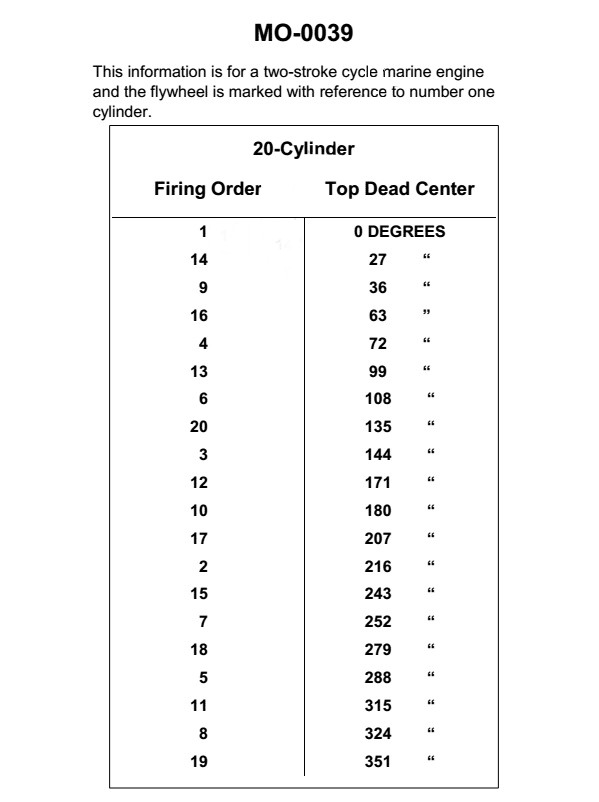 MO-0039

This information is for a two-stroke cycle marine engine and the flywheel is marked with reference to number one cylinder.

20-Cylinder

| Firing Order | Top Dead Center |
|---|---|
| 1 | 0 DEGREES |
| 14 | 27 “ |
| 9 | 36 “ |
| 16 | 63 ” |
| 4 | 72 “ |
| 13 | 99 “ |
| 6 | 108 “ |
| 20 | 135 “ |
| 3 | 144 “ |
| 12 | 171 “ |
| 10 | 180 “ |
| 17 | 207 “ |
| 2 | 216 “ |
| 15 | 243 “ |
| 7 | 252 “ |
| 18 | 279 “ |
| 5 | 288 “ |
| 11 | 315 “ |
| 8 | 324 “ |
| 19 | 351 “ |